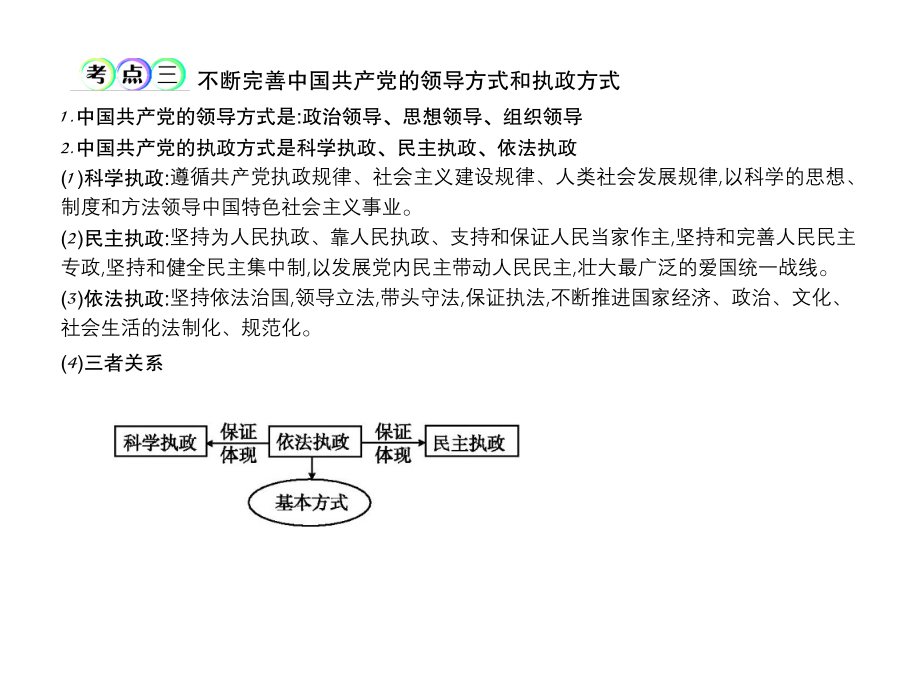 考点三 不断完善中国共产党的领导方式和执政方式

1.中国共产党的领导方式是:政治领导、思想领导、组织领导

2.中国共产党的执政方式是科学执政、民主执政、依法执政

(1)科学执政:遵循共产党执政规律、社会主义建设规律、人类社会发展规律,以科学的思想、制度和方法领导中国特色社会主义事业。

(2)民主执政:坚持为人民执政、靠人民执政、支持和保证人民当家作主,坚持和完善人民民主专政,坚持和健全民主集中制,以发展党内民主带动人民民主,壮大最广泛的爱国统一战线。

(3)依法执政:坚持依法治国,领导立法,带头守法,保证执法,不断推进国家经济、政治、文化、社会生活的法制化、规范化。

(4)三者关系

科学执政 保证 体现 依法执政 保证 体现 民主执政

基本方式